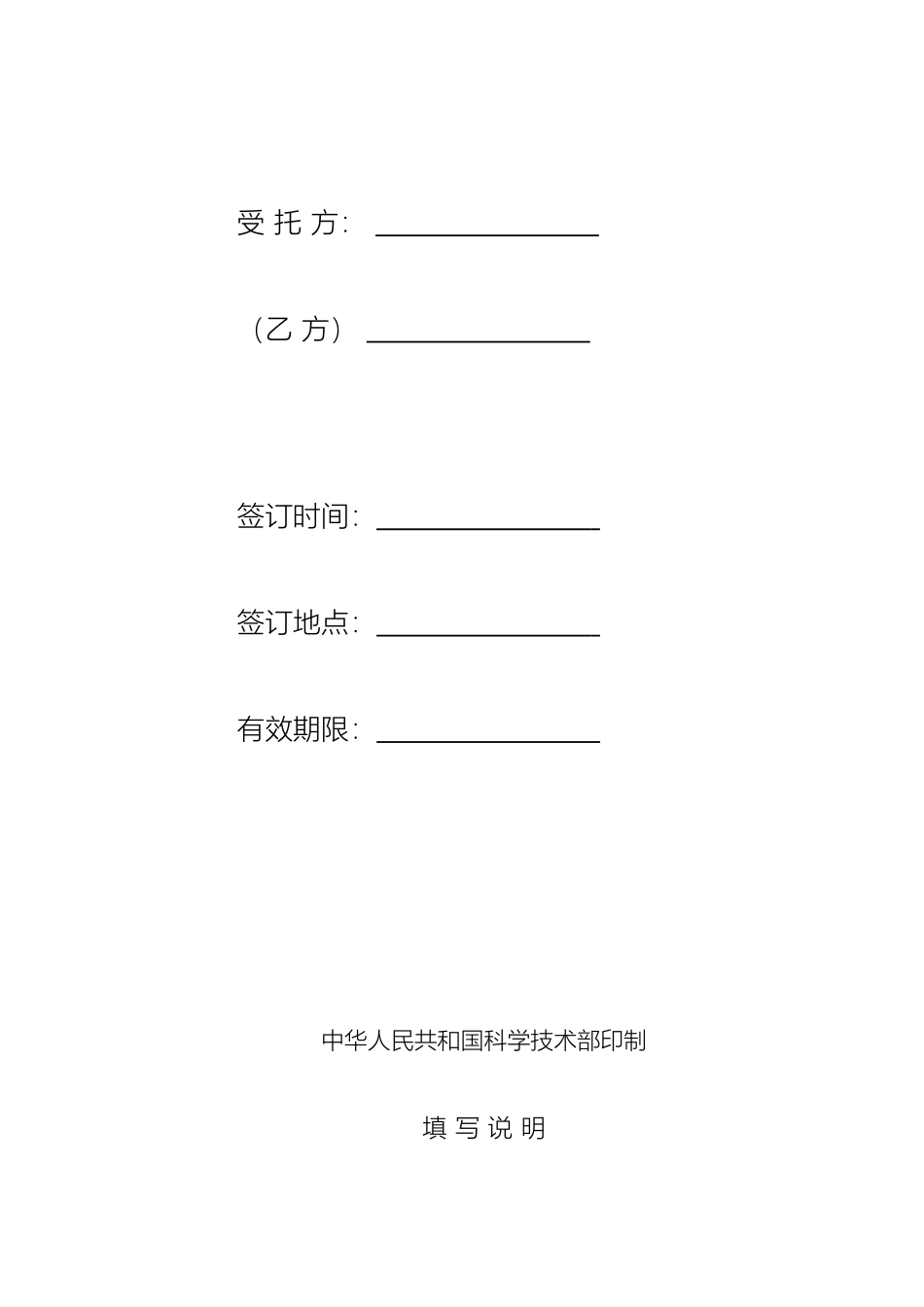 受 托 方: ________________

（乙 方） ________________

签订时间: ________________

签订地点: ________________

有效期限: ________________

中华人民共和国科学技术部印制

填 写 说 明